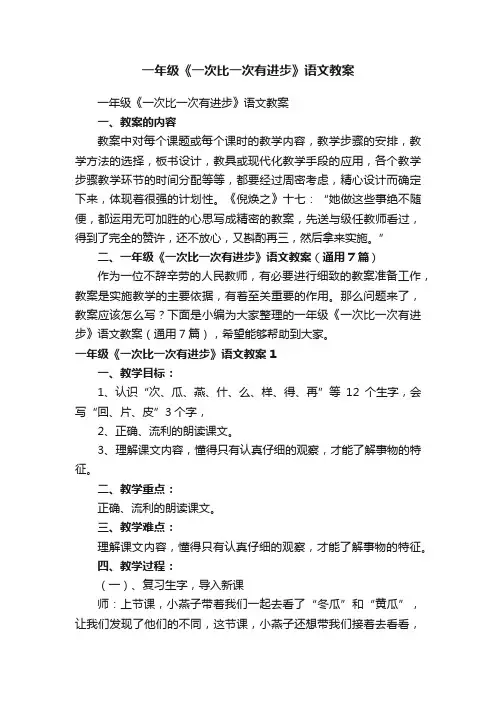 一年级《一次比一次有进步》语文教案

一年级《一次比一次有进步》语文教案

一、教案的内容

教案中对每个课题或每个课时的教学内容，教学步骤的安排，教学方法的选择，板书设计，教具或现代化教学手段的应用，各个教学步骤教学环节的时间分配等等，都要经过周密考虑，精心设计而确定下来，体现着很强的计划性。《倪焕之》十七：“她做这些事绝不随便，都运用无可加胜的心思写成精密的教案，先送与级任教师看过，得到了完全的赞许，还不放心，又斟酌再三，然后拿来实施。”

二、一年级《一次比一次有进步》语文教案（通用7篇）

作为一位不辞辛劳的人民教师，有必要进行细致的教案准备工作，教案是实施教学的主要依据，有着至关重要的作用。那么问题来了，教案应该怎么写？下面是小编为大家整理的一年级《一次比一次有进步》语文教案（通用7篇），希望能够帮助到大家。

一年级《一次比一次有进步》语文教案1

一、教学目标：

1、认识“次、瓜、燕、什、么、样、得、再”等12个生字，会写“回、片、皮”3个字，

2、正确、流利的朗读课文。

3、理解课文内容，懂得只有认真仔细的观察，才能了解事物的特征。

二、教学重点：

正确、流利的朗读课文。

三、教学难点：

理解课文内容，懂得只有认真仔细的观察，才能了解事物的特征。

四、教学过程：

（一）、复习生字，导入新课

师：上节课，小燕子带着我们一起去看了“冬瓜”和“黄瓜”，让我们发现了他们的不同，这节课，小燕子还想带我们接着去看看，